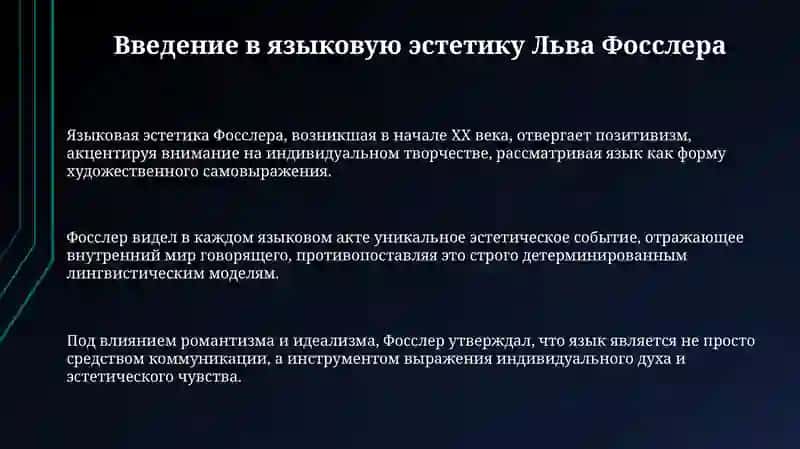 Введение в языковую эстетику Льва Фосслера

Языковая эстетика Фосслера, возникшая в начале XX века, отвергает позитивизм, акцентируя внимание на индивидуальном творчестве, рассматривая язык как форму художественного самовыражения.

Фосслер видел в каждом языковом акте уникальное эстетическое событие, отражающее внутренний мир говорящего, противопоставляя это строго детерминированным лингвистическим моделям.

Под влиянием романтизма и идеализма, Фосслер утверждал, что язык является не просто средством коммуникации, а инструментом выражения индивидуального духа и эстетического чувства.